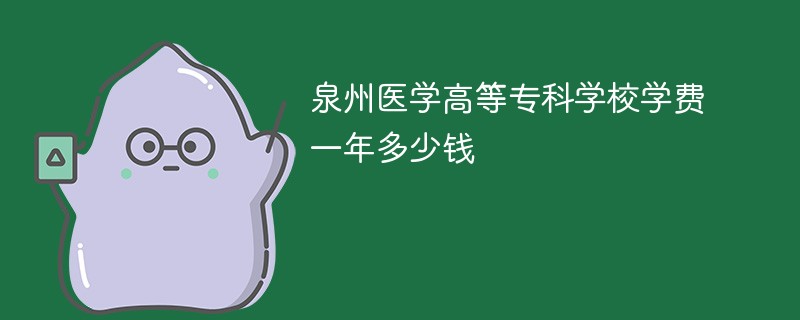 泉州医学高等专科学校学费一年多少钱